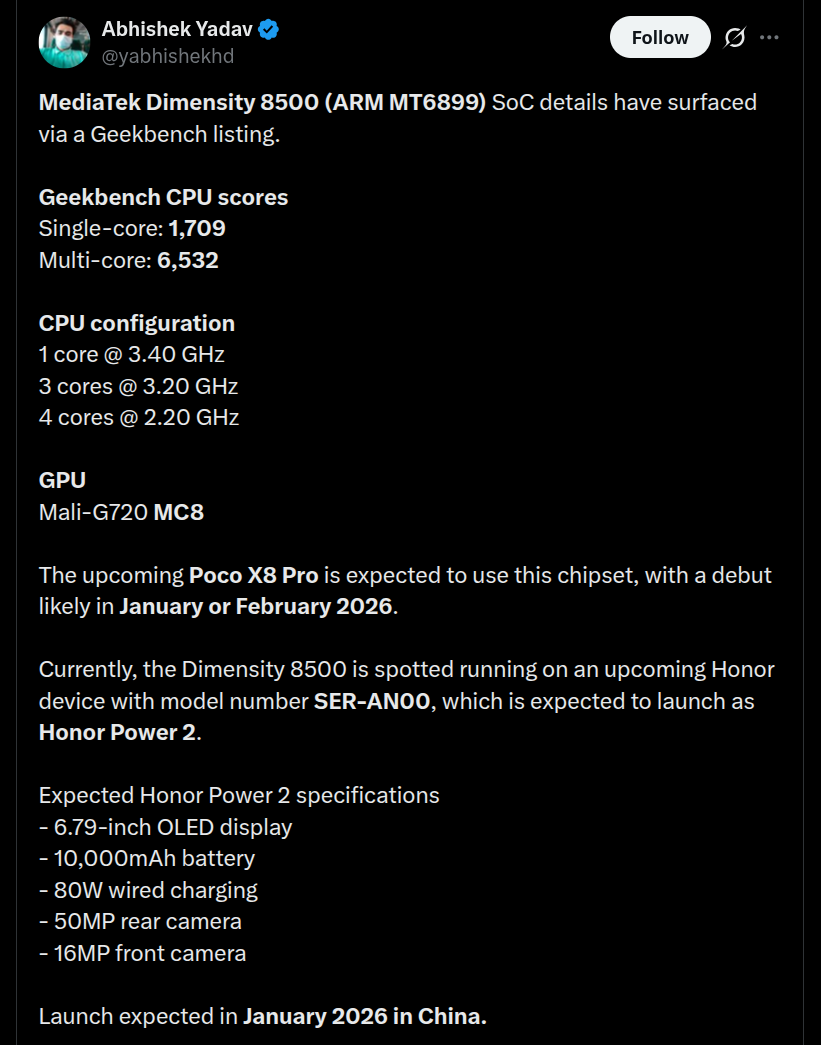 Abhishek Yadav
@yabhishekhd

Follow

MediaTek Dimensity 8500 (ARM MT6899) SoC details have surfaced via a Geekbench listing.

Geekbench CPU scores
Single-core: 1,709
Multi-core: 6,532

CPU configuration
1 core @ 3.40 GHz
3 cores @ 3.20 GHz
4 cores @ 2.20 GHz

GPU
Mali-G720 MC8

The upcoming Poco X8 Pro is expected to use this chipset, with a debut likely in January or February 2026.

Currently, the Dimensity 8500 is spotted running on an upcoming Honor device with model number SER-AN00, which is expected to launch as Honor Power 2.

Expected Honor Power 2 specifications
- 6.79-inch OLED display
- 10,000mAh battery
- 80W wired charging
- 50MP rear camera
- 16MP front camera

Launch expected in January 2026 in China.